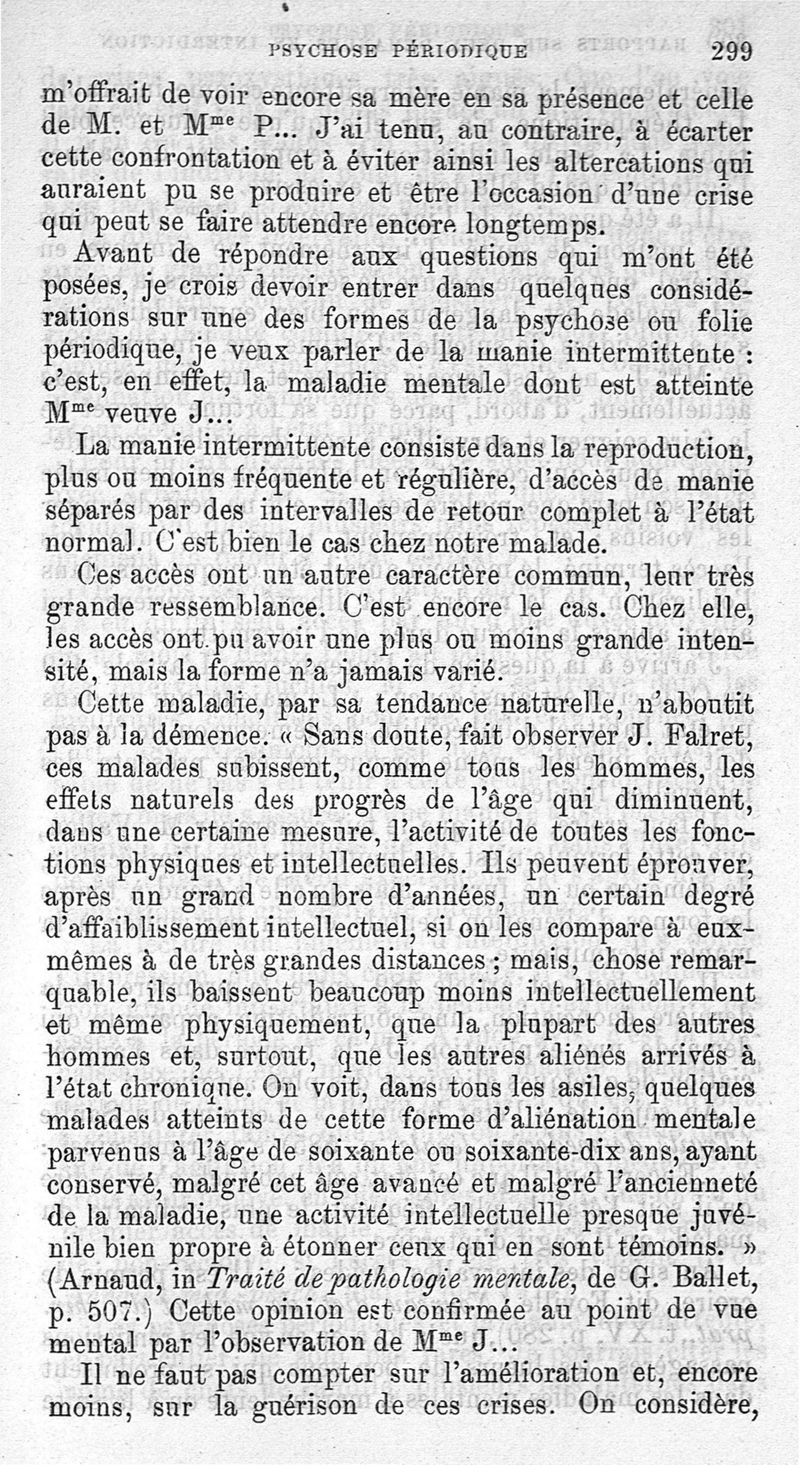 PSYCHOSE PÉRIODIQUE 299

m'offrait de voir encore sa mère en sa présence et celle de M. et M$^{me}$ P... J'ai tenu, au contraire, à écarter cette confrontation et à éviter ainsi les altercations qui auraient pu se produire et être l'occasion d'une crise qui peut se faire attendre encore longtemps.

Avant de répondre aux questions qui m'ont été posées, je crois devoir entrer dans quelques considérations sur une des formes de la psychose ou folie périodique, je veux parler de la manie intermittente : c'est, en effet, la maladie mentale dont est atteinte M$^{me}$ veuve J...

La manie intermittente consiste dans la reproduction, plus ou moins fréquente et régulière, d'accès de manie séparés par des intervalles de retour complet à l'état normal. C'est bien le cas chez notre malade.

Ces accès ont un autre caractère commun, leur très grande ressemblance. C'est encore le cas. Chez elle, les accès ont pu avoir une plus ou moins grande intensité, mais la forme n'a jamais varié.

Cette maladie, par sa tendance naturelle, n'aboutit pas à la démence. « Sans doute, fait observer J. Falret, ces malades subissent, comme tous les hommes, les effets naturels des progrès de l'âge qui diminuent, dans une certaine mesure, l'activité de toutes les fonctions physiques et intellectuelles. Ils peuvent éprouver, après un grand nombre d'années, un certain degré d'affaiblissement intellectuel, si on les compare à eux-mêmes à de très grandes distances ; mais, chose remarquable, ils baissent beaucoup moins intellectuellement et même physiquement, que la plupart des autres hommes et, surtout, que les autres aliénés arrivés à l'état chronique. On voit, dans tous les asiles, quelques malades atteints de cette forme d'aliénation mentale parvenus à l'âge de soixante ou soixante-dix ans, ayant conservé, malgré cet âge avancé et malgré l'ancienneté de la maladie, une activité intellectuelle presque juvénile bien propre à étonner ceux qui en sont témoins. » (Arnaud, in Traité de pathologie mentale, de G. Ballet, p. 507.) Cette opinion est confirmée au point de vue mental par l'observation de M$^{me}$ J...

Il ne faut pas compter sur l'amélioration et, encore moins, sur la guérison de ces crises. On considère,